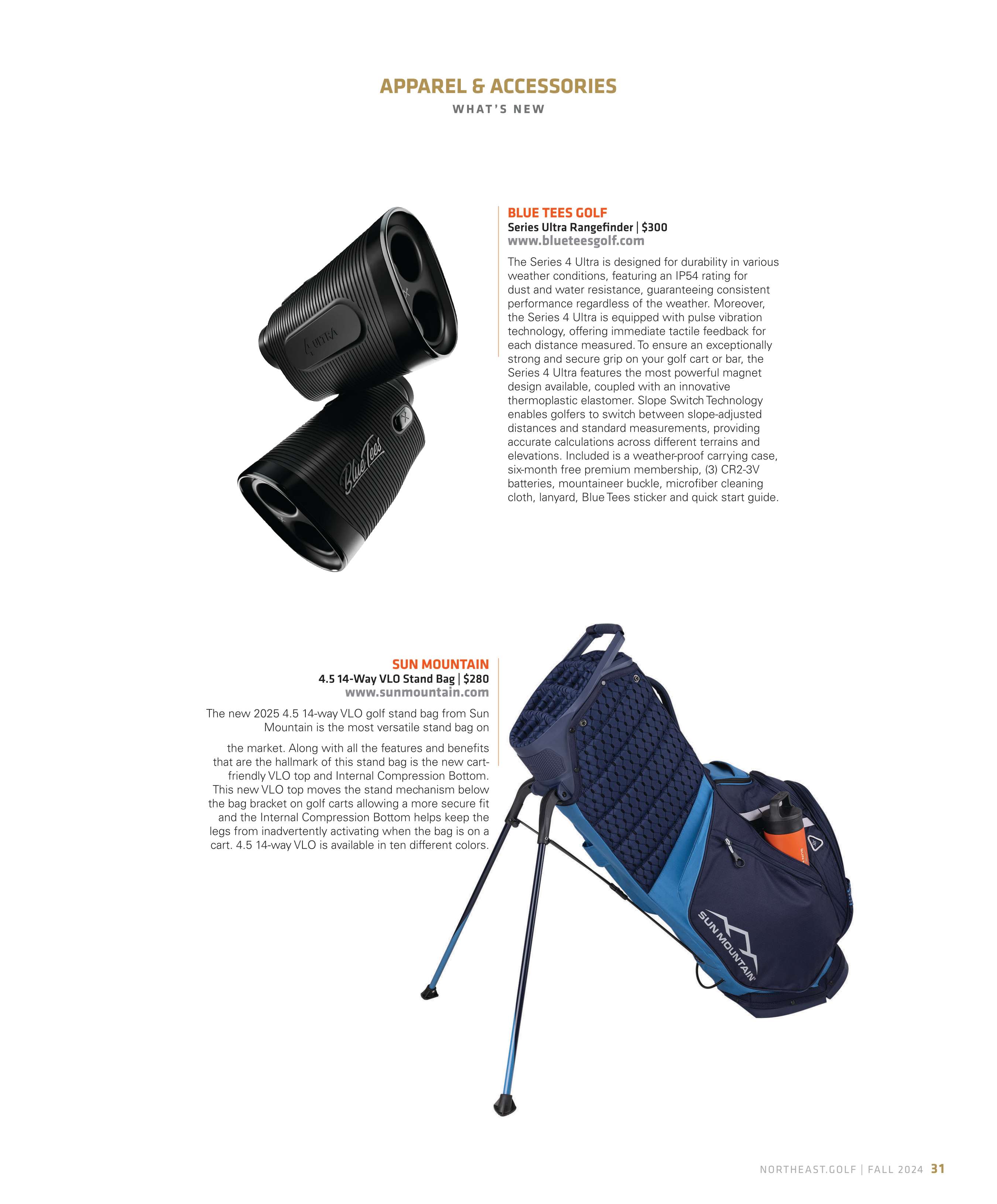 APPAREL & ACCESSORIES

WHAT'S NEW

4 ULTRA

Blue Tees

BLUE TEES GOLF
Series Ultra Rangefinder | $300
www.blueteesgolf.com

The Series 4 Ultra is designed for durability in various weather conditions, featuring an IP54 rating for dust and water resistance, guaranteeing consistent performance regardless of the weather. Moreover, the Series 4 Ultra is equipped with pulse vibration technology, offering immediate tactile feedback for each distance measured. To ensure an exceptionally strong and secure grip on your golf cart or bar, the Series 4 Ultra features the most powerful magnet design available, coupled with an innovative thermoplastic elastomer. Slope Switch Technology enables golfers to switch between slope-adjusted distances and standard measurements, providing accurate calculations across different terrains and elevations. Included is a weather-proof carrying case, six-month free premium membership, (3) CR2-3V batteries, mountaineer buckle, microfiber cleaning cloth, lanyard, Blue Tees sticker and quick start guide.

SUN MOUNTAIN
4.5 14-Way VLO Stand Bag | $280
www.sunmountain.com

The new 2025 4.5 14-way VLO golf stand bag from Sun Mountain is the most versatile stand bag on

the market. Along with all the features and benefits that are the hallmark of this stand bag is the new cart-friendly VLO top and Internal Compression Bottom. This new VLO top moves the stand mechanism below the bag bracket on golf carts allowing a more secure fit and the Internal Compression Bottom helps keep the legs from inadvertently activating when the bag is on a cart. 4.5 14-way VLO is available in ten different colors.

SUN MOUNTAIN

NORTHEAST.GOLF | FALL 2024 31